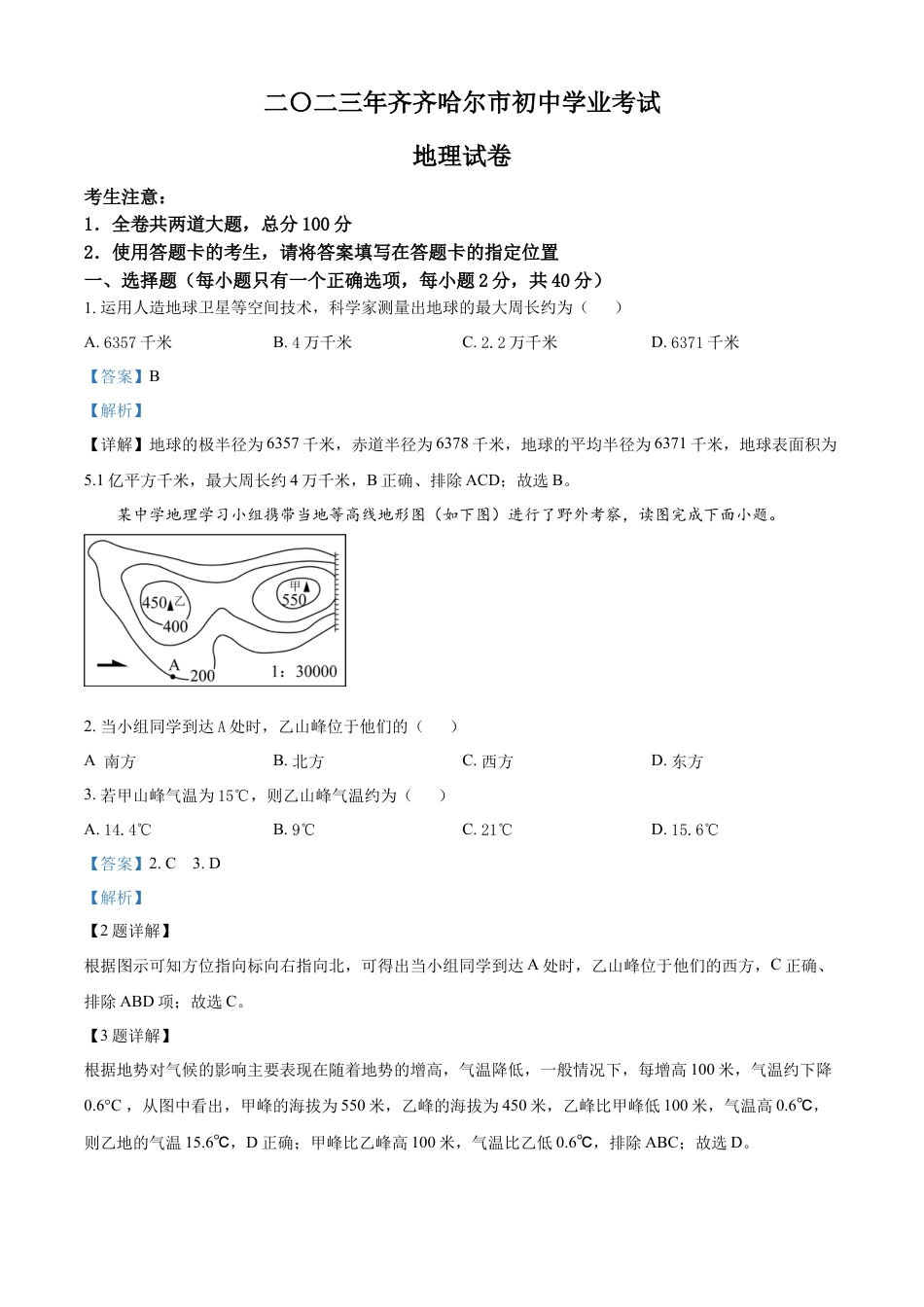 二〇二三年齐齐哈尔市初中学业考试

地理试卷

考生注意：
1．全卷共两道大题，总分 100 分
2．使用答题卡的考生，请将答案填写在答题卡的指定位置
一、选择题（每小题只有一个正确选项，每小题 2 分，共 40 分）
1. 运用人造地球卫星等空间技术，科学家测量出地球的最大周长约为（　　）

A. 6357 千米　　B. 4 万千米　　C. 2. 2 万千米　　D. 6371 千米

【答案】B

【解析】

【详解】地球的极半径为 6357 千米，赤道半径为 6378 千米，地球的平均半径为 6371 千米，地球表面积为 5.1 亿平方千米，最大周长约 4 万千米，B 正确、排除 ACD；故选 B。

某中学地理学习小组携带当地等高线地形图（如下图）进行了野外考察，读图完成下面小题。

450 乙
400
甲
550
A
200
1：30000

2. 当小组同学到达 A 处时，乙山峰位于他们的（　　）

A 南方　　B. 北方　　C. 西方　　D. 东方

3. 若甲山峰气温为 15℃，则乙山峰气温约为（　　）

A. 14. 4℃　　B. 9℃　　C. 21℃　　D. 15. 6℃

【答案】2. C　3. D

【解析】

【2 题详解】

根据图示可知方位指向标向右指向北，可得出当小组同学到达 A 处时，乙山峰位于他们的西方，C 正确、排除 ABD 项；故选 C。

【3 题详解】

根据地势对气候的影响主要表现在随着地势的增高，气温降低，一般情况下，每增高 100 米，气温约下降 0.6°C ，从图中看出，甲峰的海拔为 550 米，乙峰的海拔为 450 米，乙峰比甲峰低 100 米，气温高 0.6℃，则乙地的气温 15.6℃，D 正确；甲峰比乙峰高 100 米，气温比乙低 0.6℃，排除 ABC；故选 D。